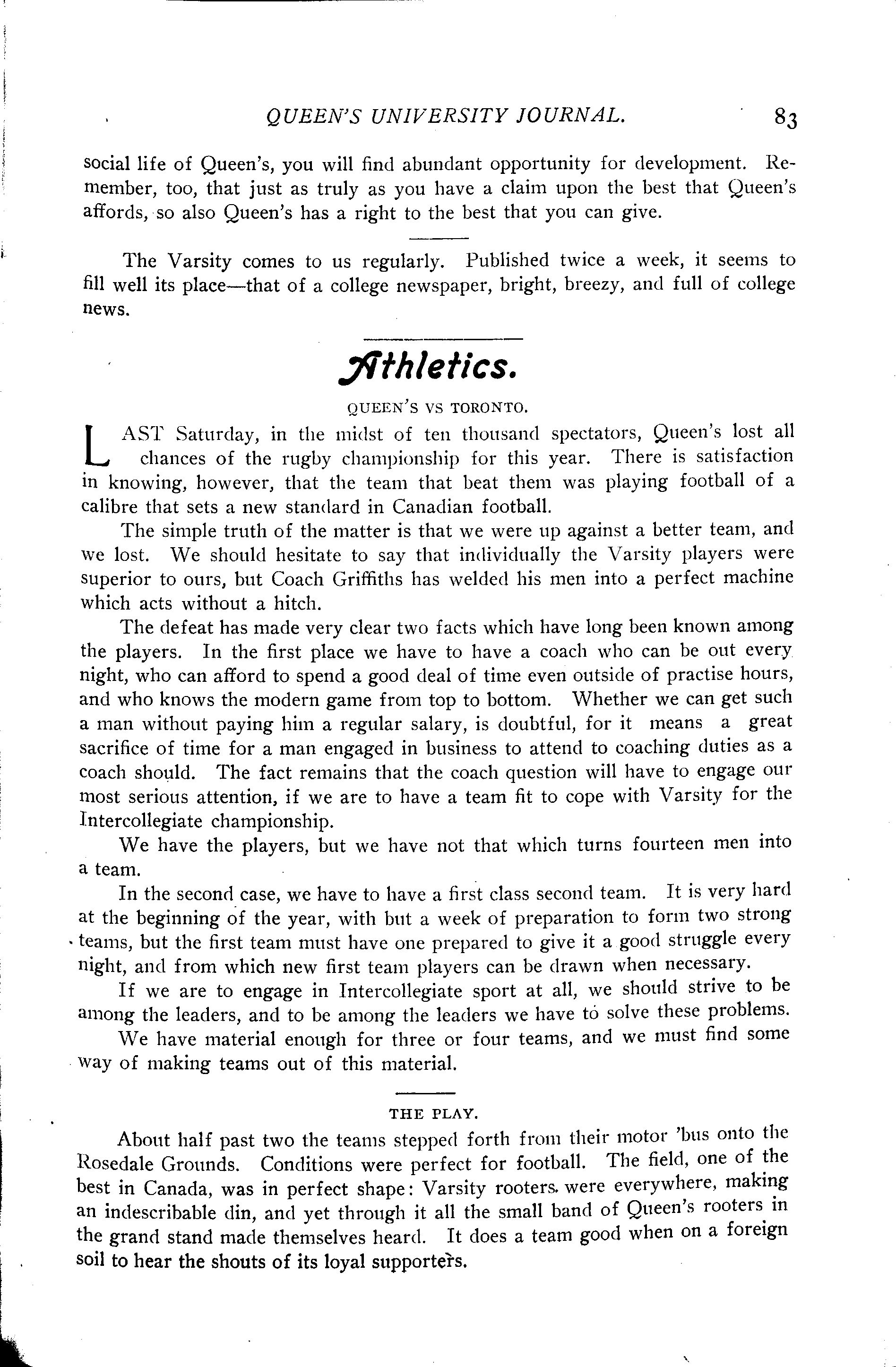 QUEEN'S UNIVERSITY JOURNAL. 83

social life of Queen's, you will find abundant opportunity for development. Remember, too, that just as truly as you have a claim upon the best that Queen's affords, so also Queen's has a right to the best that you can give.

The Varsity comes to us regularly. Published twice a week, it seems to fill well its place—that of a college newspaper, bright, breezy, and full of college news.

Athletics.

QUEEN'S VS TORONTO.

LAST Saturday, in the midst of ten thousand spectators, Queen's lost all chances of the rugby championship for this year. There is satisfaction in knowing, however, that the team that beat them was playing football of a calibre that sets a new standard in Canadian football.

The simple truth of the matter is that we were up against a better team, and we lost. We should hesitate to say that individually the Varsity players were superior to ours, but Coach Griffiths has welded his men into a perfect machine which acts without a hitch.

The defeat has made very clear two facts which have long been known among the players. In the first place we have to have a coach who can be out every night, who can afford to spend a good deal of time even outside of practise hours, and who knows the modern game from top to bottom. Whether we can get such a man without paying him a regular salary, is doubtful, for it means a great sacrifice of time for a man engaged in business to attend to coaching duties as a coach should. The fact remains that the coach question will have to engage our most serious attention, if we are to have a team fit to cope with Varsity for the Intercollegiate championship.

We have the players, but we have not that which turns fourteen men into a team.

In the second case, we have to have a first class second team. It is very hard at the beginning of the year, with but a week of preparation to form two strong teams, but the first team must have one prepared to give it a good struggle every night, and from which new first team players can be drawn when necessary.

If we are to engage in Intercollegiate sport at all, we should strive to be among the leaders, and to be among the leaders we have to solve these problems.

We have material enough for three or four teams, and we must find some way of making teams out of this material.

THE PLAY.

About half past two the teams stepped forth from their motor 'bus onto the Rosedale Grounds. Conditions were perfect for football. The field, one of the best in Canada, was in perfect shape: Varsity rooters were everywhere, making an indescribable din, and yet through it all the small band of Queen's rooters in the grand stand made themselves heard. It does a team good when on a foreign soil to hear the shouts of its loyal supporters.